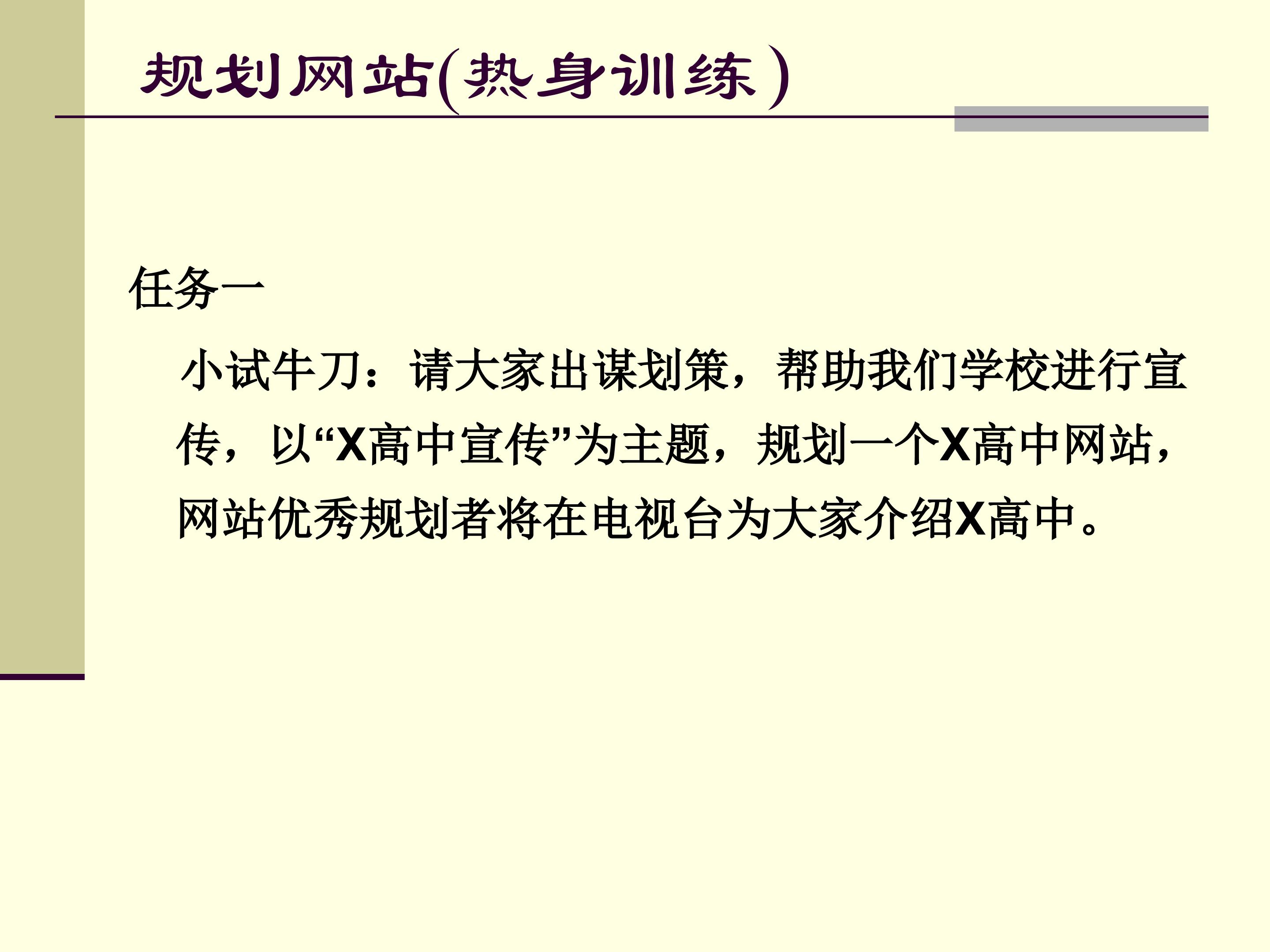 规划网站(热身训练)

任务一

小试牛刀：请大家出谋划策，帮助我们学校进行宣传，以“X高中宣传”为主题，规划一个X高中网站，网站优秀规划者将在电视台为大家介绍X高中。